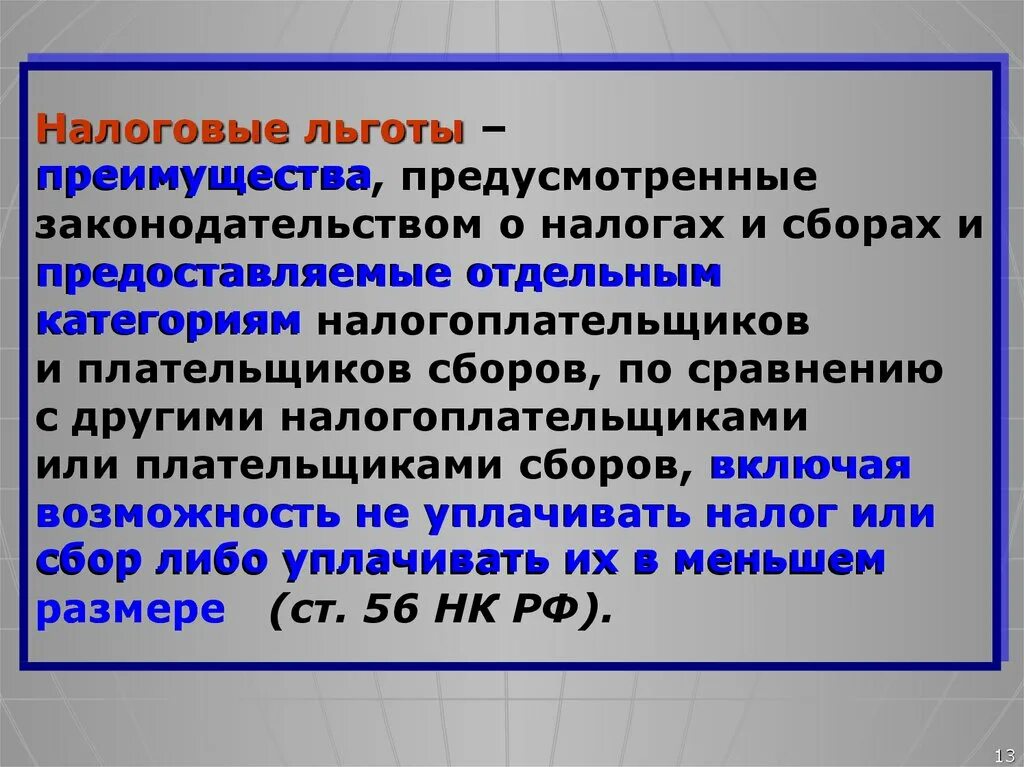 Налоговые льготы – преимущества, предусмотренные законодательством о налогах и сборах и предоставляемые отдельным категориям налогоплательщиков и плательщиков сборов, по сравнению с другими налогоплательщиками или плательщиками сборов, включая возможность не уплачивать налог или сбор либо уплачивать их в меньшем размере (ст. 56 НК РФ).

13